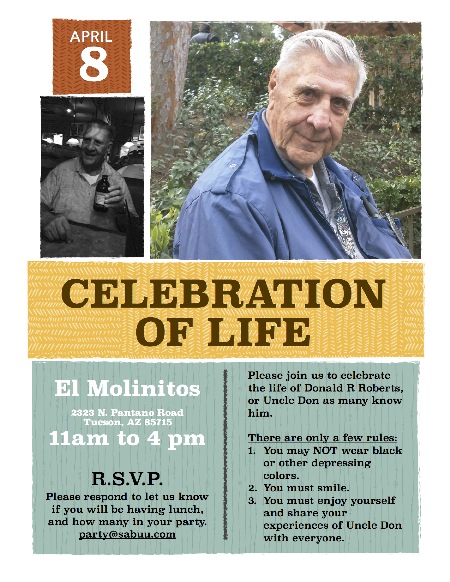 APRIL
8

CELEBRATION OF LIFE

El Molinitos

2323 N. Pantano Road
Tucson, AZ 85715

11am to 4 pm

R.S.V.P.
Please respond to let us know if you will be having lunch, and how many in your party.
party@sabuu.com

Please join us to celebrate the life of Donald R Roberts, or Uncle Don as many know him.

There are only a few rules:
1. You may NOT wear black or other depressing colors.
2. You must smile.
3. You must enjoy yourself and share your experiences of Uncle Don with everyone.